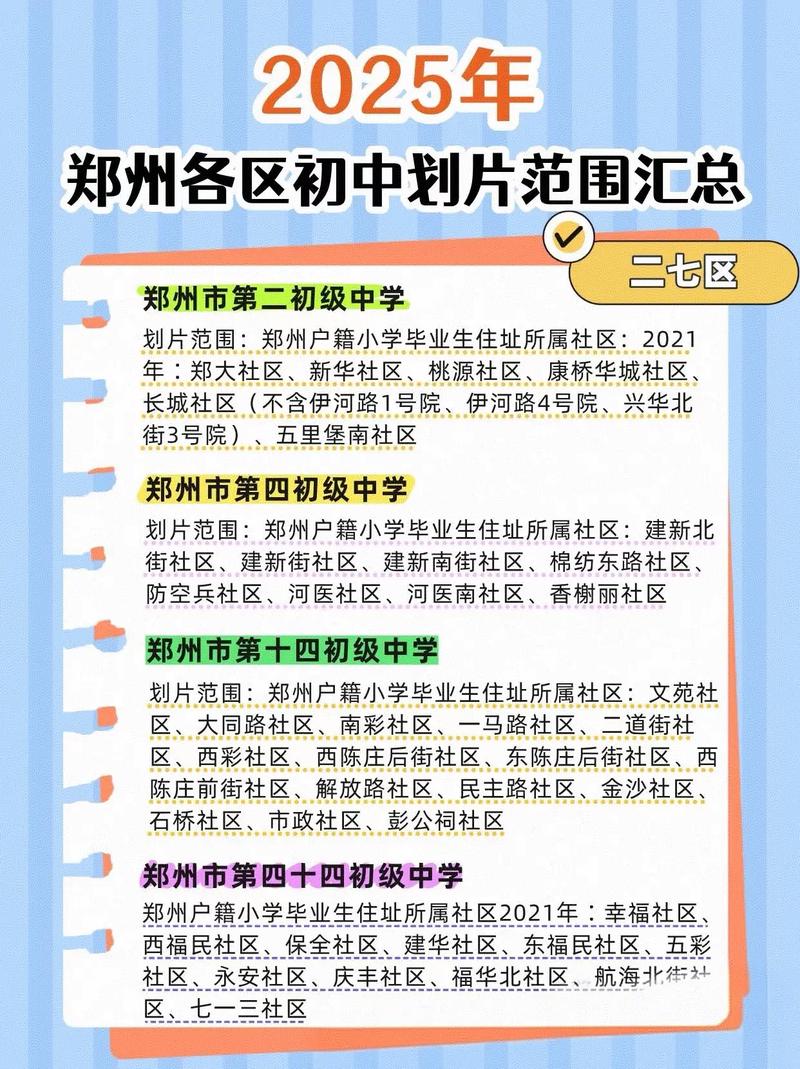 2025年
郑州各区初中划片范围汇总

二七区

郑州市第二初级中学
划片范围：郑州户籍小学毕业生住址所属社区：2021年：郑大社区、新华社区、桃源社区、康桥华城社区、长城社区（不含伊河路1号院、伊河路4号院、兴华北街3号院）、五里堡南社区

郑州市第四初级中学
划片范围：郑州户籍小学毕业生住址所属社区：建新北街社区、建新街社区、建新南街社区、棉纺东路社区、防空兵社区、河医社区、河医南社区、香榭丽社区

郑州市第十四初级中学
划片范围：郑州户籍小学毕业生住址所属社区：文苑社区、大同路社区、南彩社区、一马路社区、二道街社区、西彩社区、西陈庄后街社区、东陈庄后街社区、西陈庄前街社区、解放路社区、民主路社区、金沙社区、石桥社区、市政社区、彭公祠社区

郑州市第四十四初级中学
郑州户籍小学毕业生住址所属社区2021年：幸福社区、西福民社区、保全社区、建华社区、东福民社区、五彩社区、永安社区、庆丰社区、福华北社区、航海北街社区、七一三社区